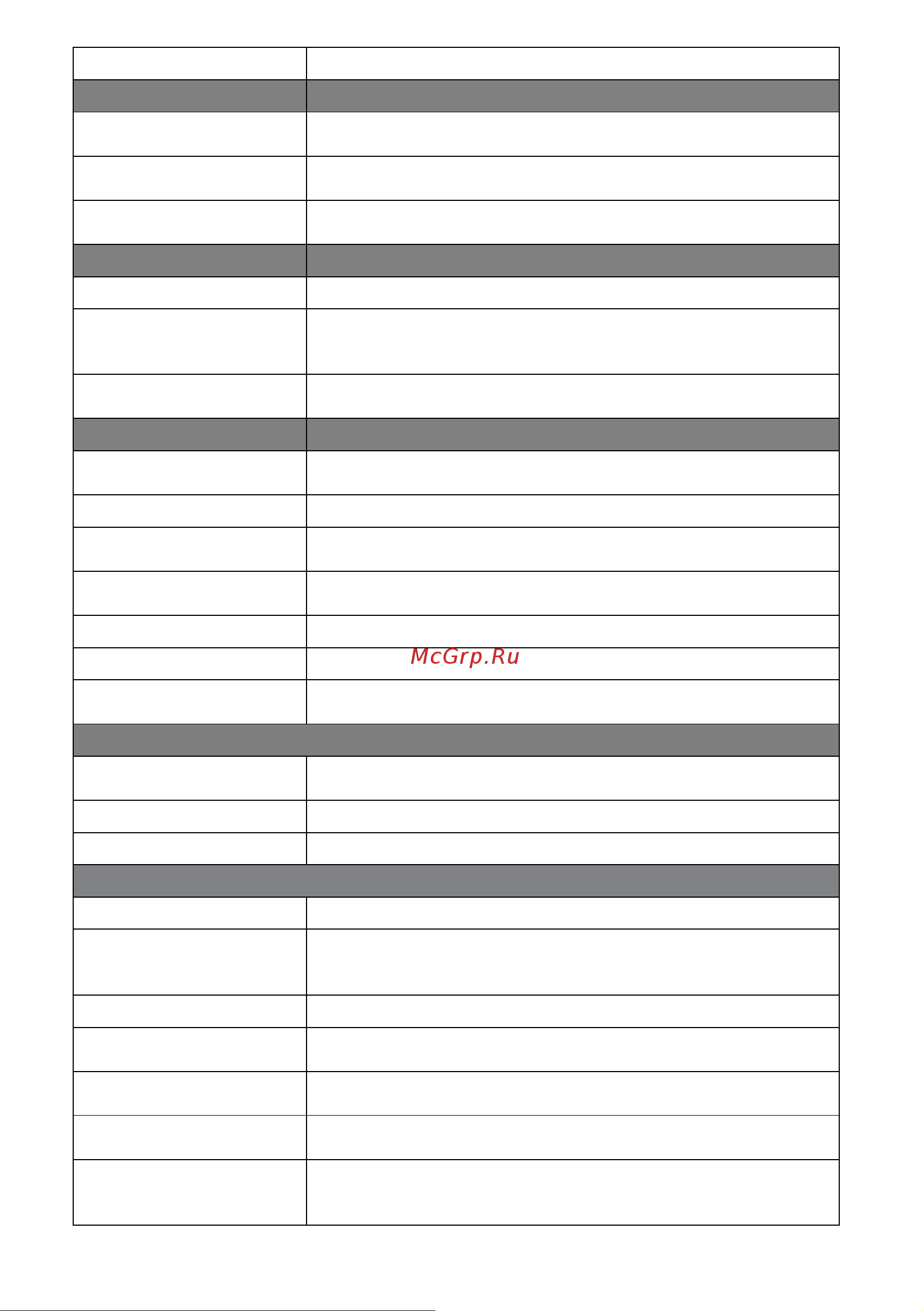 McGrp.Ru